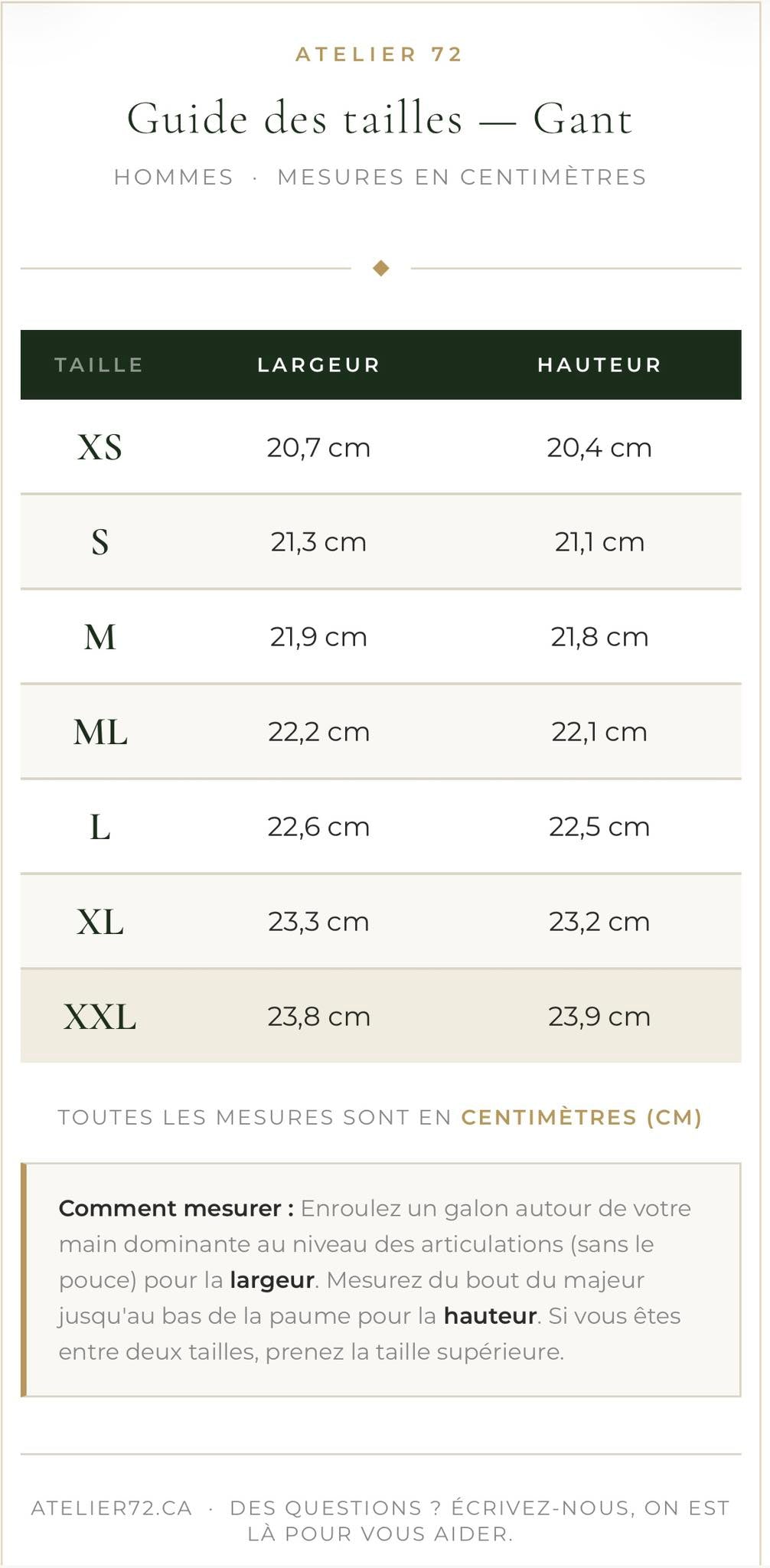 ATELIER 72

Guide des tailles — Gant

HOMMES · MESURES EN CENTIMÈTRES

| TAILLE | LARGEUR | HAUTEUR |
|---|---|---|
| XS | 20,7 cm | 20,4 cm |
| S | 21,3 cm | 21,1 cm |
| M | 21,9 cm | 21,8 cm |
| ML | 22,2 cm | 22,1 cm |
| L | 22,6 cm | 22,5 cm |
| XL | 23,3 cm | 23,2 cm |
| XXL | 23,8 cm | 23,9 cm |

TOUTES LES MESURES SONT EN CENTIMÈTRES (CM)

Comment mesurer : Enroulez un galon autour de votre main dominante au niveau des articulations (sans le pouce) pour la largeur. Mesurez du bout du majeur jusqu'au bas de la paume pour la hauteur. Si vous êtes entre deux tailles, prenez la taille supérieure.

ATELIER72.CA · DES QUESTIONS ? ÉCRIVEZ-NOUS, ON EST LÀ POUR VOUS AIDER.